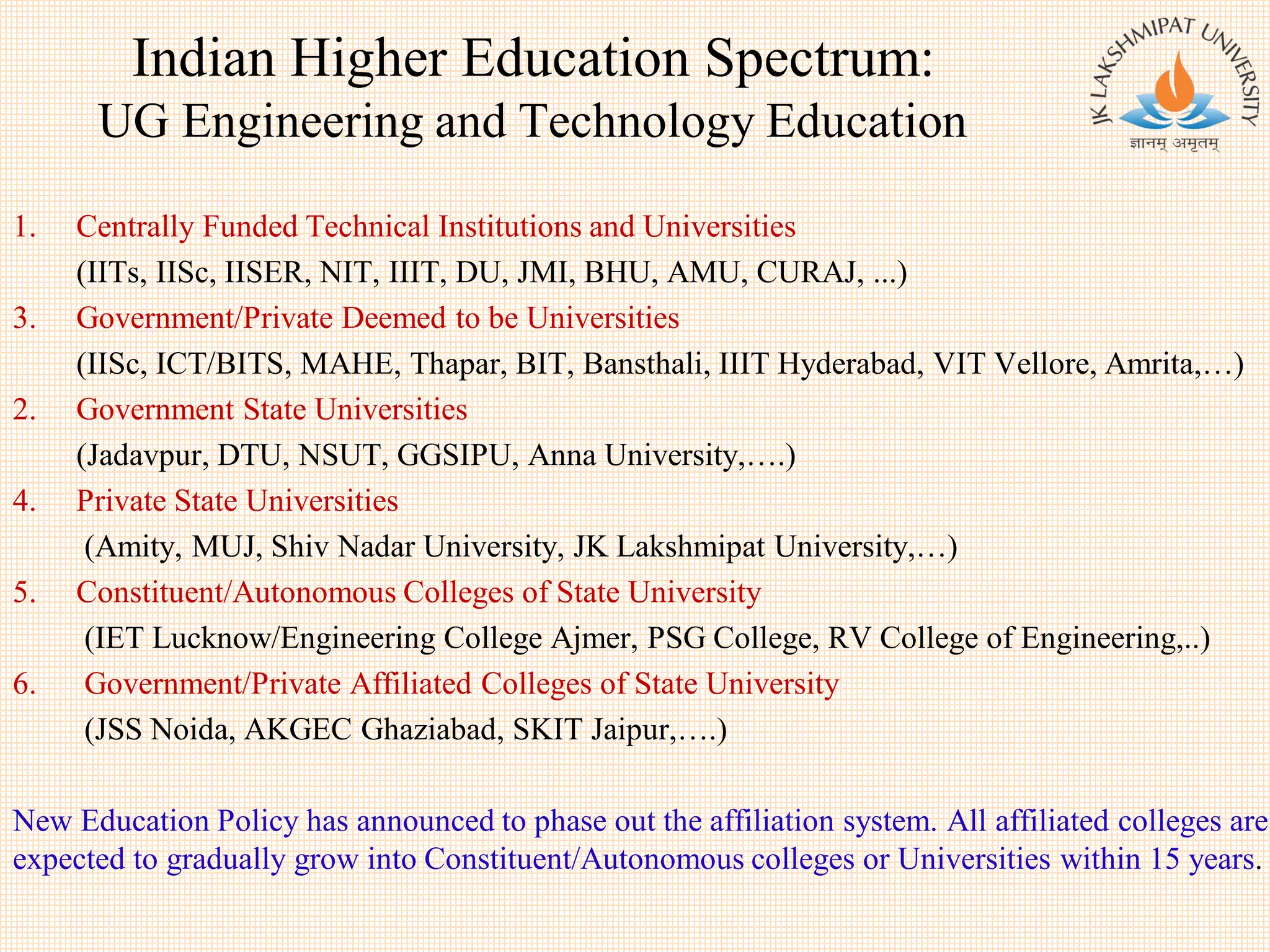 Indian Higher Education Spectrum:
UG Engineering and Technology Education

JK LAKSHMIPAT UNIVERSITY
ज्ञानम् अमृतम्

1. Centrally Funded Technical Institutions and Universities
(IITs, IISc, IISER, NIT, IIIT, DU, JMI, BHU, AMU, CURAJ, ...)
3. Government/Private Deemed to be Universities
(IISc, ICT/BITS, MAHE, Thapar, BIT, Bansthali, IIIT Hyderabad, VIT Vellore, Amrita,…)
2. Government State Universities
(Jadavpur, DTU, NSUT, GGSIPU, Anna University,….)
4. Private State Universities
(Amity, MUJ, Shiv Nadar University, JK Lakshmipat University,…)
5. Constituent/Autonomous Colleges of State University
(IET Lucknow/Engineering College Ajmer, PSG College, RV College of Engineering,..)
6. Government/Private Affiliated Colleges of State University
(JSS Noida, AKGEC Ghaziabad, SKIT Jaipur,….)

New Education Policy has announced to phase out the affiliation system. All affiliated colleges are expected to gradually grow into Constituent/Autonomous colleges or Universities within 15 years.